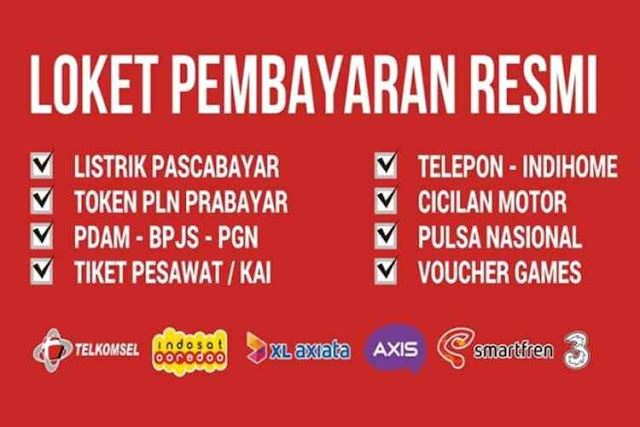 LOKET PEMBAYARAN RESMI

LISTRIK PASCABAYAR
TOKEN PLN PRABAYAR
PDAM - BPJS - PGN
TIKET PESAWAT / KAI

TELEPON - INDIHOME
CICILAN MOTOR
PULSA NASIONAL
VOUCHER GAMES

TELKOMSEL indosat ooredoo XL axiata AXIS smartfren 3